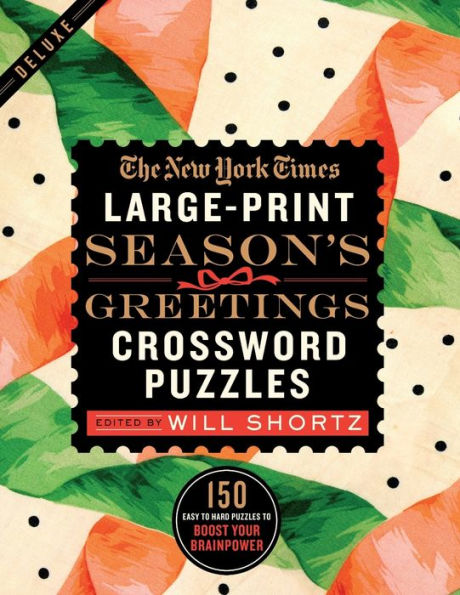 DELUXE

The New York Times
LARGE-PRINT
SEASON'S
GREETINGS
CROSSWORD
PUZZLES
EDITED BY WILL SHORTZ

150
EASY TO HARD PUZZLES TO
BOOST YOUR
BRAINPOWER